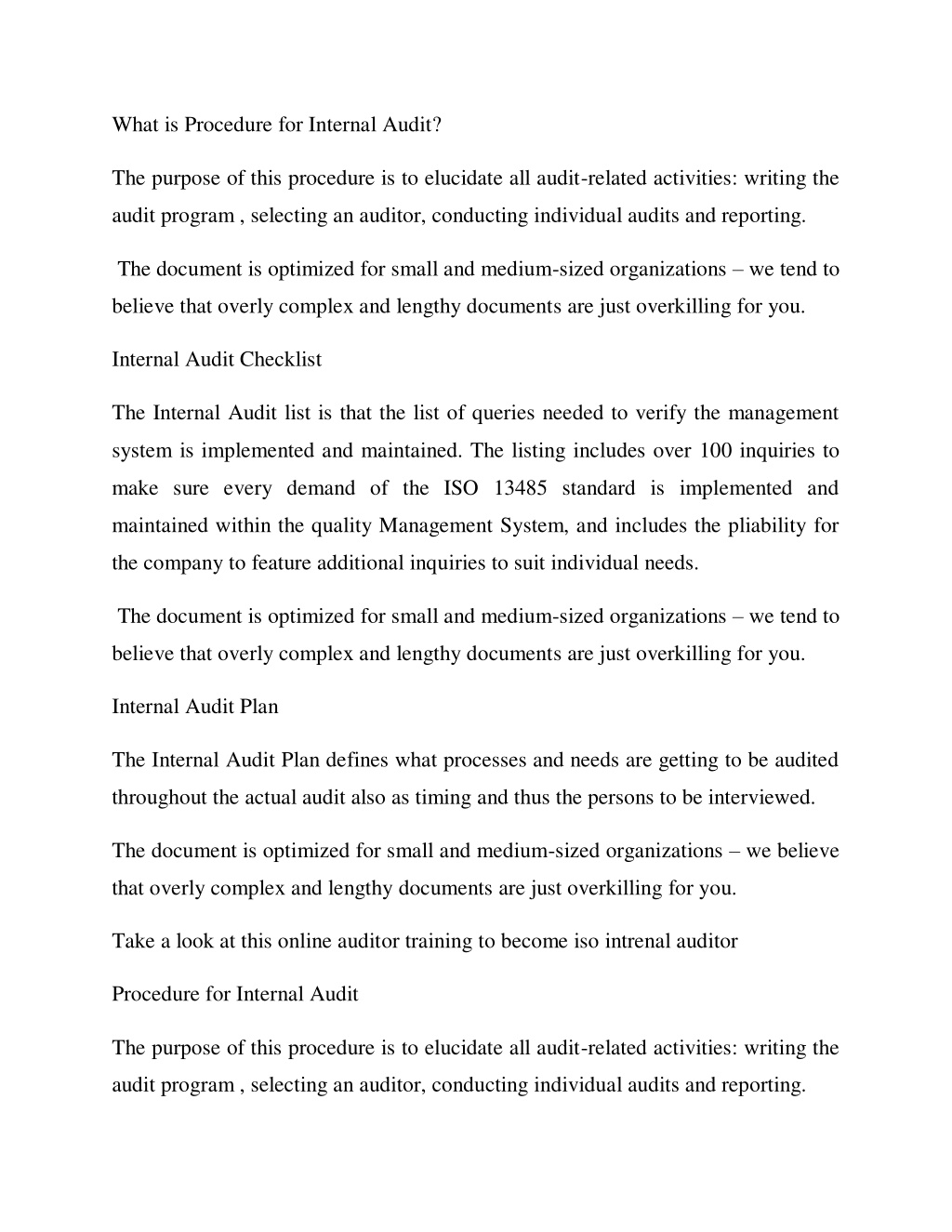 What is Procedure for Internal Audit?

The purpose of this procedure is to elucidate all audit-related activities: writing the audit program , selecting an auditor, conducting individual audits and reporting.

The document is optimized for small and medium-sized organizations – we tend to believe that overly complex and lengthy documents are just overkilling for you.

Internal Audit Checklist

The Internal Audit list is that the list of queries needed to verify the management system is implemented and maintained. The listing includes over 100 inquiries to make sure every demand of the ISO 13485 standard is implemented and maintained within the quality Management System, and includes the pliability for the company to feature additional inquiries to suit individual needs.

The document is optimized for small and medium-sized organizations – we tend to believe that overly complex and lengthy documents are just overkilling for you.

Internal Audit Plan

The Internal Audit Plan defines what processes and needs are getting to be audited throughout the actual audit also as timing and thus the persons to be interviewed.

The document is optimized for small and medium-sized organizations – we believe that overly complex and lengthy documents are just overkilling for you.

Take a look at this online auditor training to become iso intrenal auditor

Procedure for Internal Audit

The purpose of this procedure is to elucidate all audit-related activities: writing the audit program , selecting an auditor, conducting individual audits and reporting.